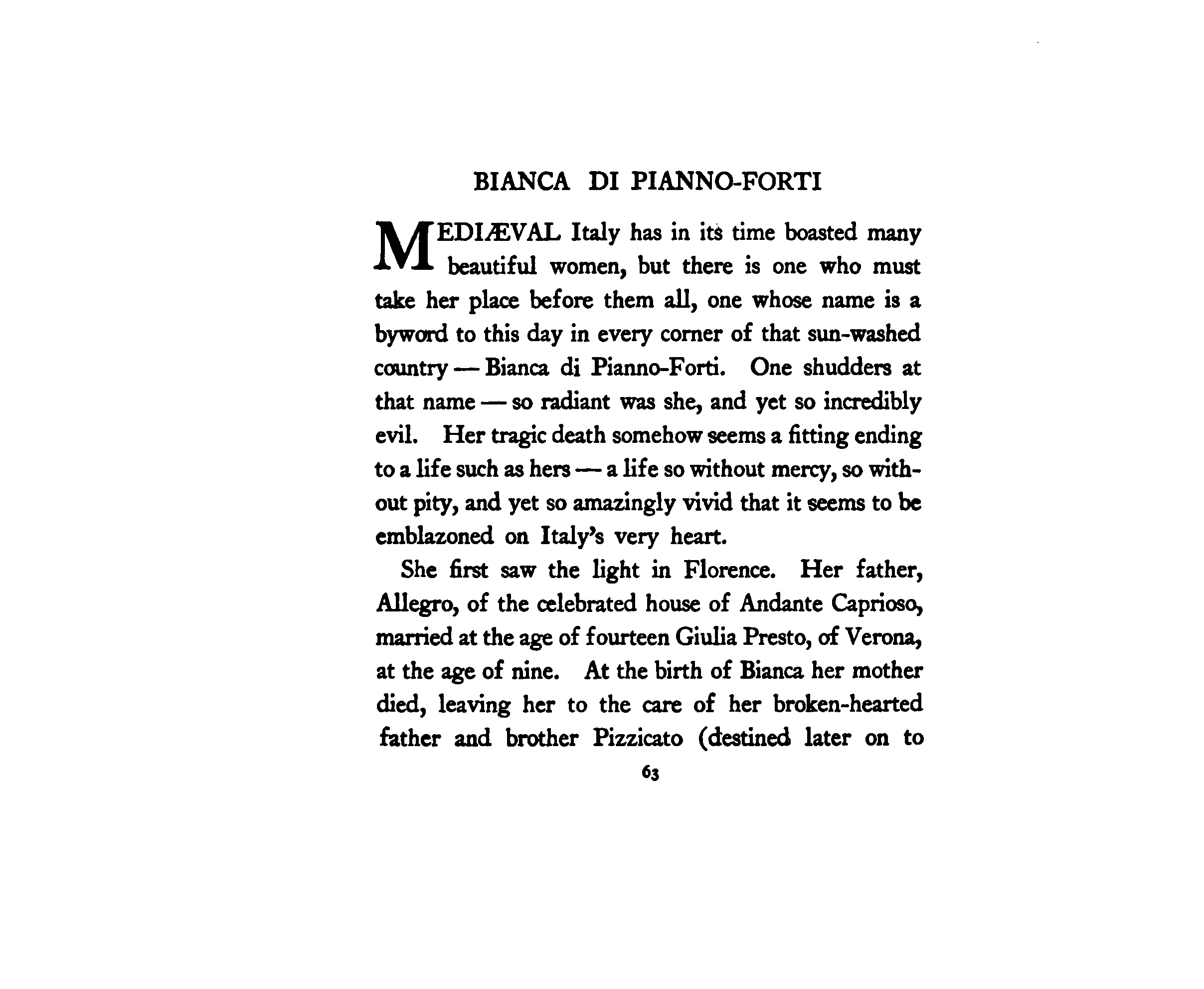 BIANCA DI PIANNO-FORTI

MEDIÆVAL Italy has in its time boasted many beautiful women, but there is one who must take her place before them all, one whose name is a byword to this day in every corner of that sun-washed country — Bianca di Pianno-Forti. One shudders at that name — so radiant was she, and yet so incredibly evil. Her tragic death somehow seems a fitting ending to a life such as hers — a life so without mercy, so without pity, and yet so amazingly vivid that it seems to be emblazoned on Italy's very heart.

She first saw the light in Florence. Her father, Allegro, of the celebrated house of Andante Caprioso, married at the age of fourteen Giulia Presto, of Verona, at the age of nine. At the birth of Bianca her mother died, leaving her to the care of her broken-hearted father and brother Pizzicato (destined later on to

63